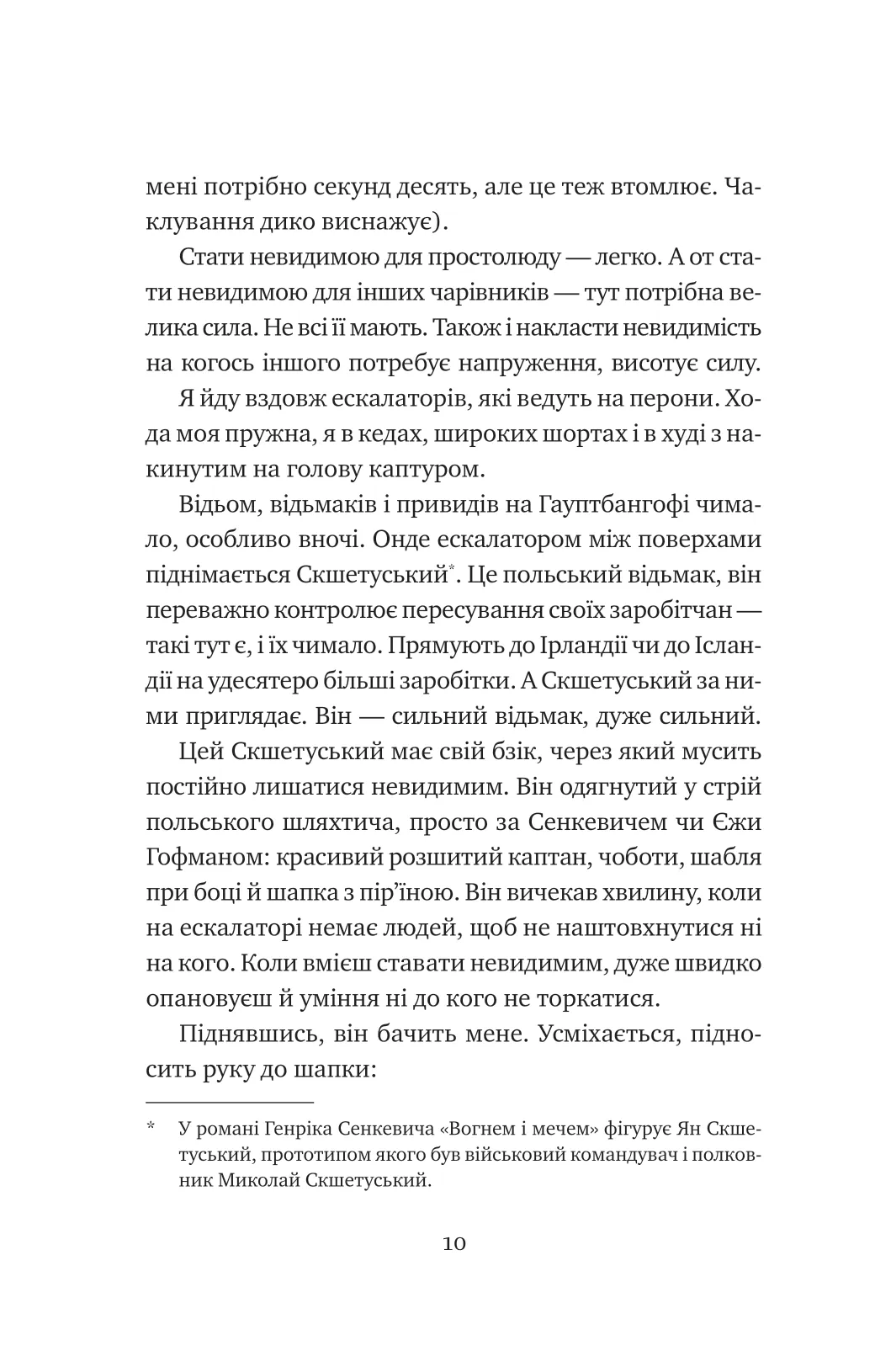 мені потрібно секунд десять, але це теж втомлює. Чаклування дико виснажує).

Стати невидимою для простолюду — легко. А от стати невидимою для інших чарівників — тут потрібна велика сила. Не всі її мають. Також і накласти невидимість на когось іншого потребує напруження, висотує силу.

Я йду вздовж ескалаторів, які ведуть на перони. Хода моя пружна, я в кедах, широких шортах і в худі з накинутим на голову каптуром.

Відьом, відьмаків і привидів на Гауптбангофі чимало, особливо вночі. Онде ескалатором між поверхами піднімається Скшетуський*. Це польський відьмак, він переважно контролює пересування своїх заробітчан — такі тут є, і їх чимало. Прямують до Ірландії чи до Ісландії на удесятеро більші заробітки. А Скшетуський за ними приглядає. Він — сильний відьмак, дуже сильний.

Цей Скшетуський має свій бзік, через який мусить постійно лишатися невидимим. Він одягнутий у стрій польського шляхтича, просто за Сенкевичем чи Єжи Гофманом: красивий розшитий каптан, чоботи, шабля при боці й шапка з пір'їною. Він вичекав хвилину, коли на ескалаторі немає людей, щоб не наштовхнутися ні на кого. Коли вмієш ставати невидимим, дуже швидко опановуєш й уміння ні до кого не торкатися.

Піднявшись, він бачить мене. Усміхається, підносить руку до шапки:

* У романі Генріка Сенкевича «Вогнем і мечем» фігурує Ян Скшетуський, прототипом якого був військовий командувач і полковник Миколай Скшетуський.

10